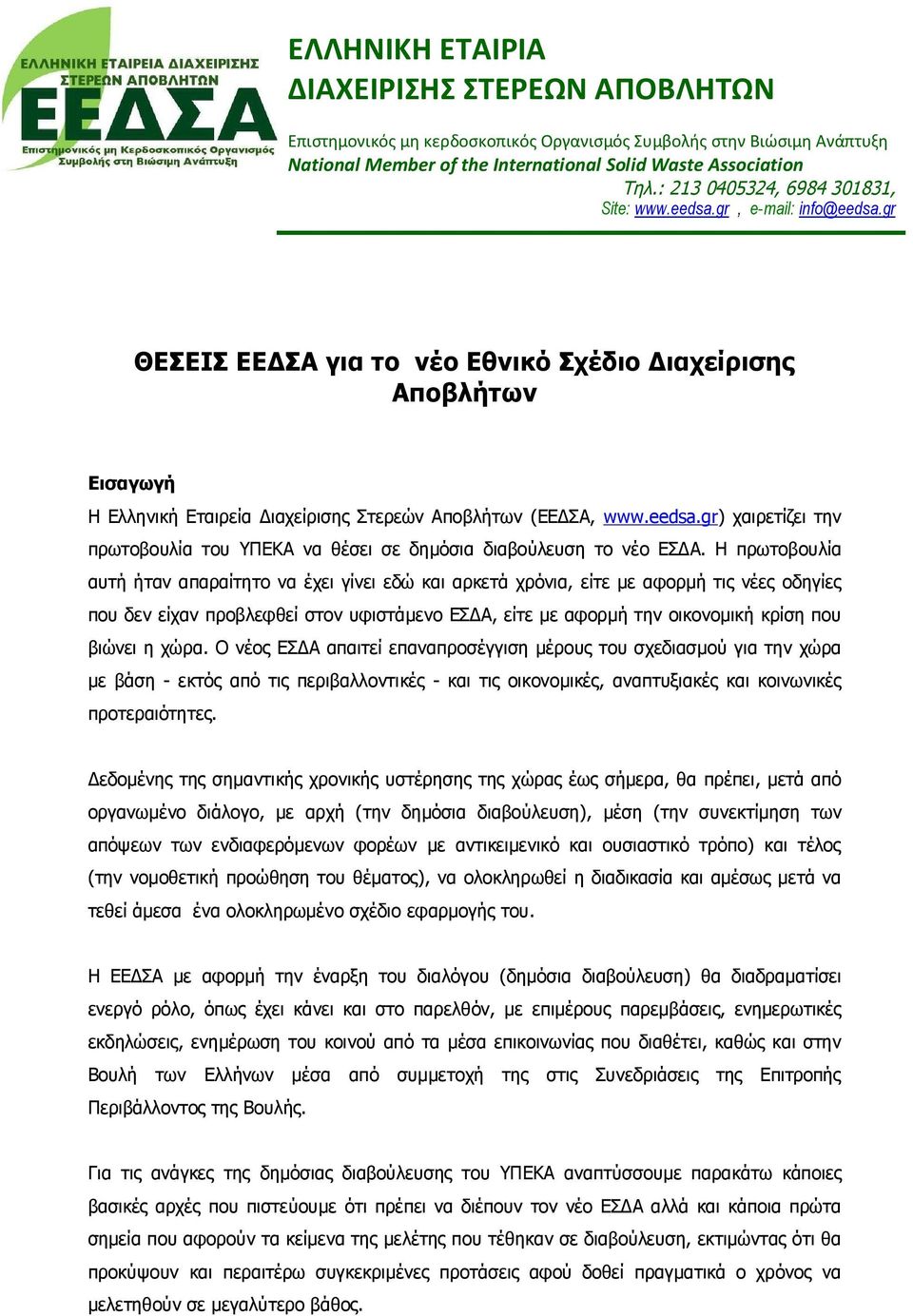 ΕΛΛΗΝΙΚΗ ΕΤΑΙΡΕΙΑ ΔΙΑΧΕΙΡΙΣΗΣ ΣΤΕΡΕΩΝ ΑΠΟΒΛΗΤΩΝ
ΕΕΔΣΑ
Επιστημονικός μη Κερδοσκοπικός Οργανισμός Συμβολής στη Βιώσιμη Ανάπτυξη

ΕΛΛΗΝΙΚΗ ΕΤΑΙΡΙΑ
ΔΙΑΧΕΙΡΙΣΗΣ ΣΤΕΡΕΩΝ ΑΠΟΒΛΗΤΩΝ
Επιστημονικός μη κερδοσκοπικός Οργανισμός Συμβολής στην Βιώσιμη Ανάπτυξη
National Member of the International Solid Waste Association
Τηλ.: 213 0405324, 6984 301831,
Site: www.eedsa.gr , e-mail: info@eedsa.gr

ΘΕΣΕΙΣ ΕΕΔΣΑ για το νέο Εθνικό Σχέδιο Διαχείρισης Αποβλήτων

Εισαγωγή
Η Ελληνική Εταιρεία Διαχείρισης Στερεών Αποβλήτων (ΕΕΔΣΑ, www.eedsa.gr) χαιρετίζει την πρωτοβουλία του ΥΠΕΚΑ να θέσει σε δημόσια διαβούλευση το νέο ΕΣΔΑ. Η πρωτοβουλία αυτή ήταν απαραίτητο να έχει γίνει εδώ και αρκετά χρόνια, είτε με αφορμή τις νέες οδηγίες που δεν είχαν προβλεφθεί στον υφιστάμενο ΕΣΔΑ, είτε με αφορμή την οικονομική κρίση που βιώνει η χώρα. Ο νέος ΕΣΔΑ απαιτεί επαναπροσέγγιση μέρους του σχεδιασμού για την χώρα με βάση - εκτός από τις περιβαλλοντικές - και τις οικονομικές, αναπτυξιακές και κοινωνικές προτεραιότητες.

Δεδομένης της σημαντικής χρονικής υστέρησης της χώρας έως σήμερα, θα πρέπει, μετά από οργανωμένο διάλογο, με αρχή (την δημόσια διαβούλευση), μέση (την συνεκτίμηση των απόψεων των ενδιαφερόμενων φορέων με αντικειμενικό και ουσιαστικό τρόπο) και τέλος (την νομοθετική προώθηση του θέματος), να ολοκληρωθεί η διαδικασία και αμέσως μετά να τεθεί άμεσα ένα ολοκληρωμένο σχέδιο εφαρμογής του.

Η ΕΕΔΣΑ με αφορμή την έναρξη του διαλόγου (δημόσια διαβούλευση) θα διαδραματίσει ενεργό ρόλο, όπως έχει κάνει και στο παρελθόν, με επιμέρους παρεμβάσεις, ενημερωτικές εκδηλώσεις, ενημέρωση του κοινού από τα μέσα επικοινωνίας που διαθέτει, καθώς και στην Βουλή των Ελλήνων μέσα από συμμετοχή της στις Συνεδριάσεις της Επιτροπής Περιβάλλοντος της Βουλής.

Για τις ανάγκες της δημόσιας διαβούλευσης του ΥΠΕΚΑ αναπτύσσουμε παρακάτω κάποιες βασικές αρχές που πιστεύουμε ότι πρέπει να διέπουν τον νέο ΕΣΔΑ αλλά και κάποια πρώτα σημεία που αφορούν τα κείμενα της μελέτης που τέθηκαν σε διαβούλευση, εκτιμώντας ότι θα προκύψουν και περαιτέρω συγκεκριμένες προτάσεις αφού δοθεί πραγματικά ο χρόνος να μελετηθούν σε μεγαλύτερο βάθος.